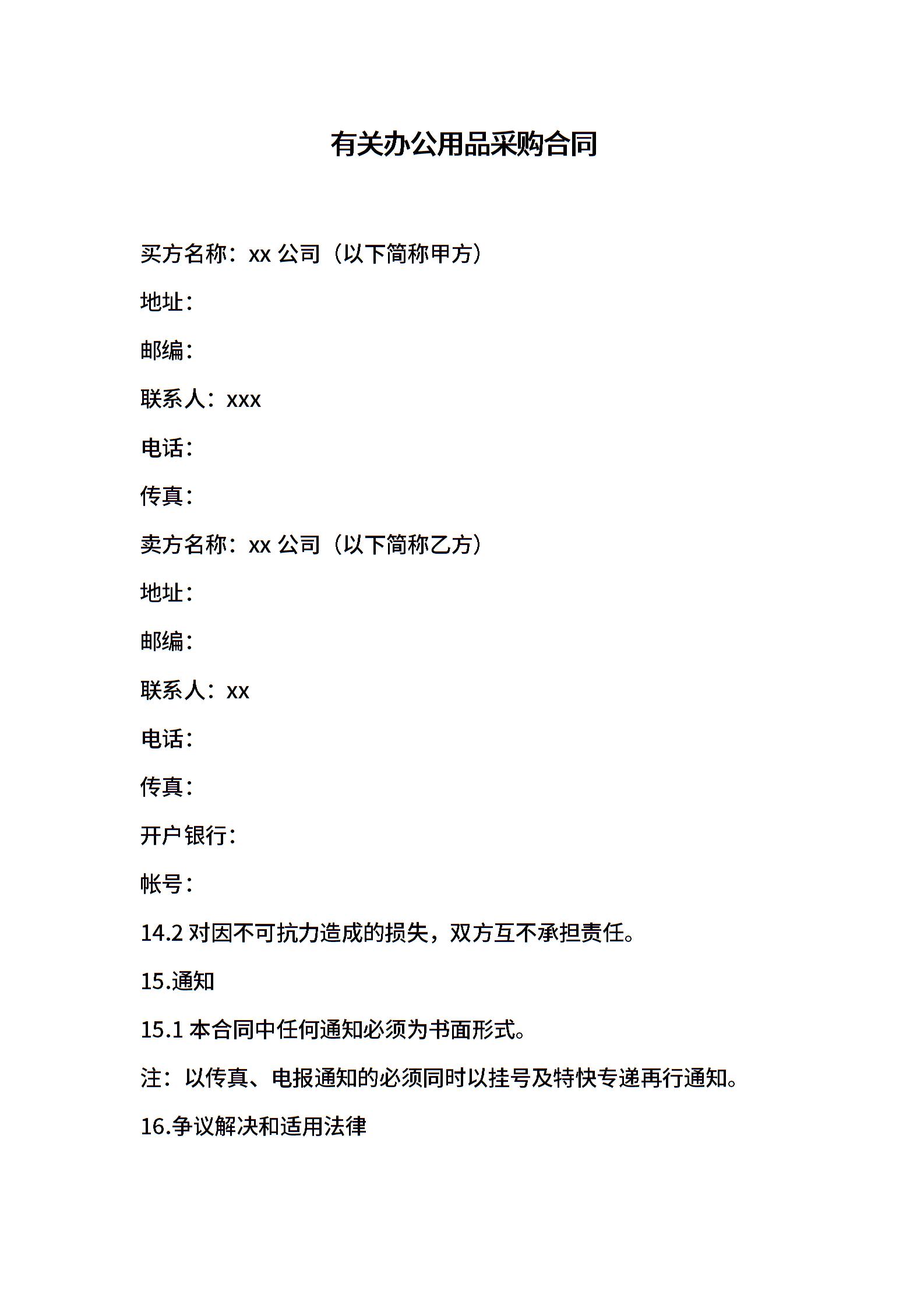 有关办公用品采购合同

买方名称：xx 公司（以下简称甲方）

地址：

邮编：

联系人：xxx

电话：

传真：

卖方名称：xx 公司（以下简称乙方）

地址：

邮编：

联系人：xx

电话：

传真：

开户银行：

帐号：

14.2 对因不可抗力造成的损失，双方互不承担责任。

15.通知

15.1 本合同中任何通知必须为书面形式。

注：以传真、电报通知的必须同时以挂号及特快专递再行通知。

16.争议解决和适用法律